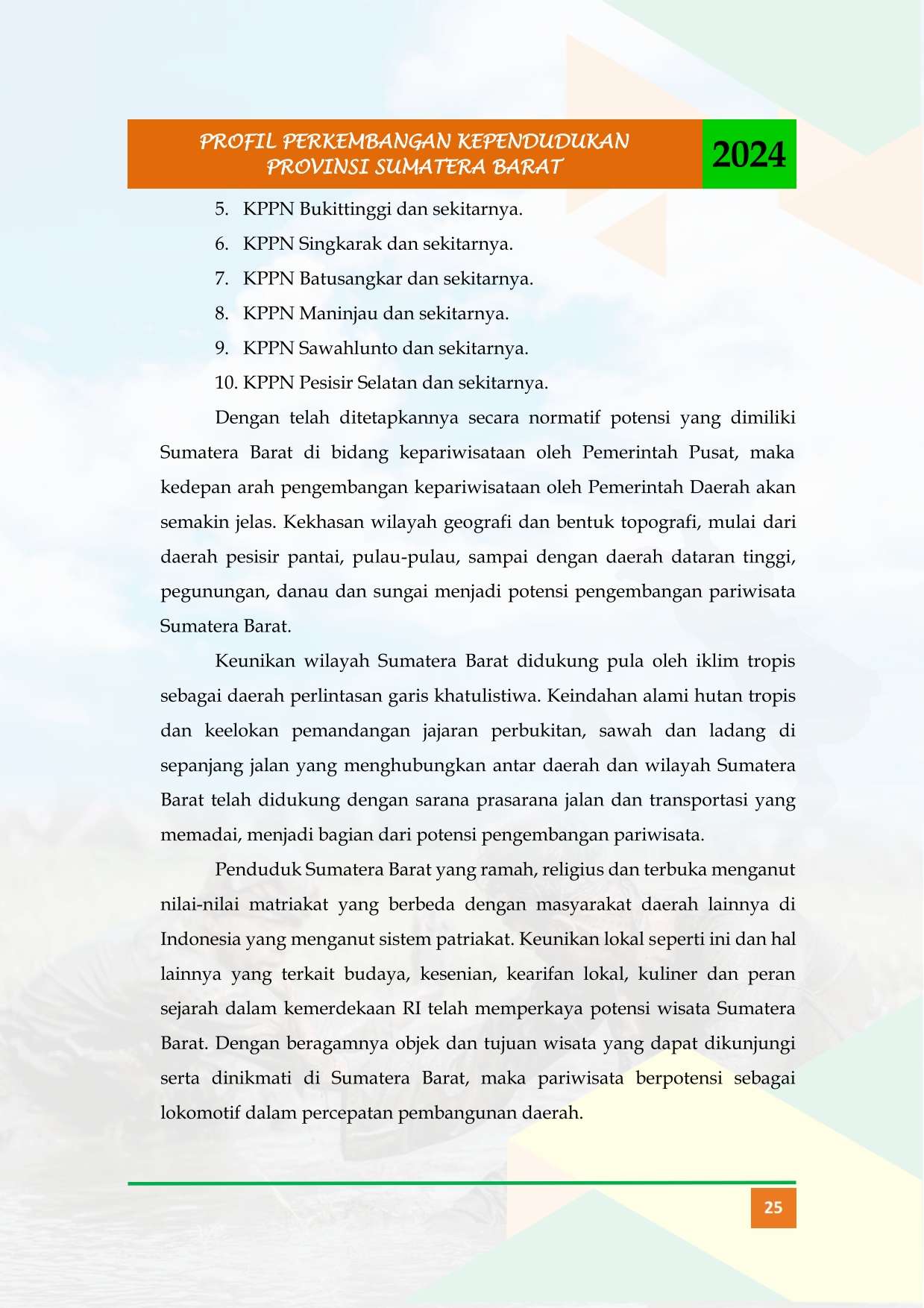 PROFIL PERKEMBANGAN KEPENDUDUKAN
PROVINSI SUMATERA BARAT

2024

5. KPPN Bukittinggi dan sekitarnya.
6. KPPN Singkarak dan sekitarnya.
7. KPPN Batusangkar dan sekitarnya.
8. KPPN Maninjau dan sekitarnya.
9. KPPN Sawahlunto dan sekitarnya.
10. KPPN Pesisir Selatan dan sekitarnya.

Dengan telah ditetapkannya secara normatif potensi yang dimiliki Sumatera Barat di bidang kepariwisataan oleh Pemerintah Pusat, maka kedepan arah pengembangan kepariwisataan oleh Pemerintah Daerah akan semakin jelas. Kekhasan wilayah geografi dan bentuk topografi, mulai dari daerah pesisir pantai, pulau-pulau, sampai dengan daerah dataran tinggi, pegunungan, danau dan sungai menjadi potensi pengembangan pariwisata Sumatera Barat.

Keunikan wilayah Sumatera Barat didukung pula oleh iklim tropis sebagai daerah perlintasan garis khatulistiwa. Keindahan alami hutan tropis dan keelokan pemandangan jajaran perbukitan, sawah dan ladang di sepanjang jalan yang menghubungkan antar daerah dan wilayah Sumatera Barat telah didukung dengan sarana prasarana jalan dan transportasi yang memadai, menjadi bagian dari potensi pengembangan pariwisata.

Penduduk Sumatera Barat yang ramah, religius dan terbuka menganut nilai-nilai matriakat yang berbeda dengan masyarakat daerah lainnya di Indonesia yang menganut sistem patriakat. Keunikan lokal seperti ini dan hal lainnya yang terkait budaya, kesenian, kearifan lokal, kuliner dan peran sejarah dalam kemerdekaan RI telah memperkaya potensi wisata Sumatera Barat. Dengan beragamnya objek dan tujuan wisata yang dapat dikunjungi serta dinikmati di Sumatera Barat, maka pariwisata berpotensi sebagai lokomotif dalam percepatan pembangunan daerah.

25